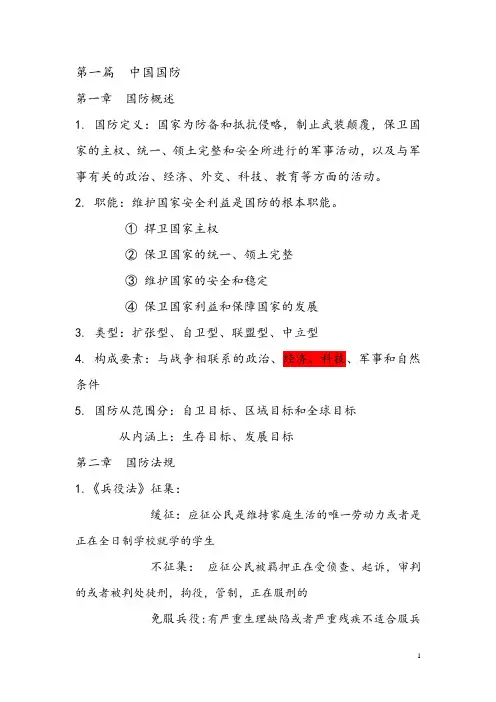 第一篇　中国国防

第一章　国防概述

1. 国防定义：国家为防备和抵抗侵略，制止武装颠覆，保卫国家的主权、统一、领土完整和安全所进行的军事活动，以及与军事有关的政治、经济、外交、科技、教育等方面的活动。

2. 职能：维护国家安全利益是国防的根本职能。

① 捍卫国家主权

② 保卫国家的统一、领土完整

③ 维护国家的安全和稳定

④ 保卫国家利益和保障国家的发展

3. 类型：扩张型、自卫型、联盟型、中立型

4. 构成要素：与战争相联系的政治、经济、科技、军事和自然条件

5. 国防从范围分：自卫目标、区域目标和全球目标

从内涵上：生存目标、发展目标

第二章　国防法规

1.《兵役法》征集：

缓征：应征公民是维持家庭生活的唯一劳动力或者是正在全日制学校就学的学生

不征集：　应征公民被羁押正在受侦查、起诉，审判的或者被判处徒刑，拘役，管制，正在服刑的

免服兵役：有严重生理缺陷或者严重残疾不适合服兵

1